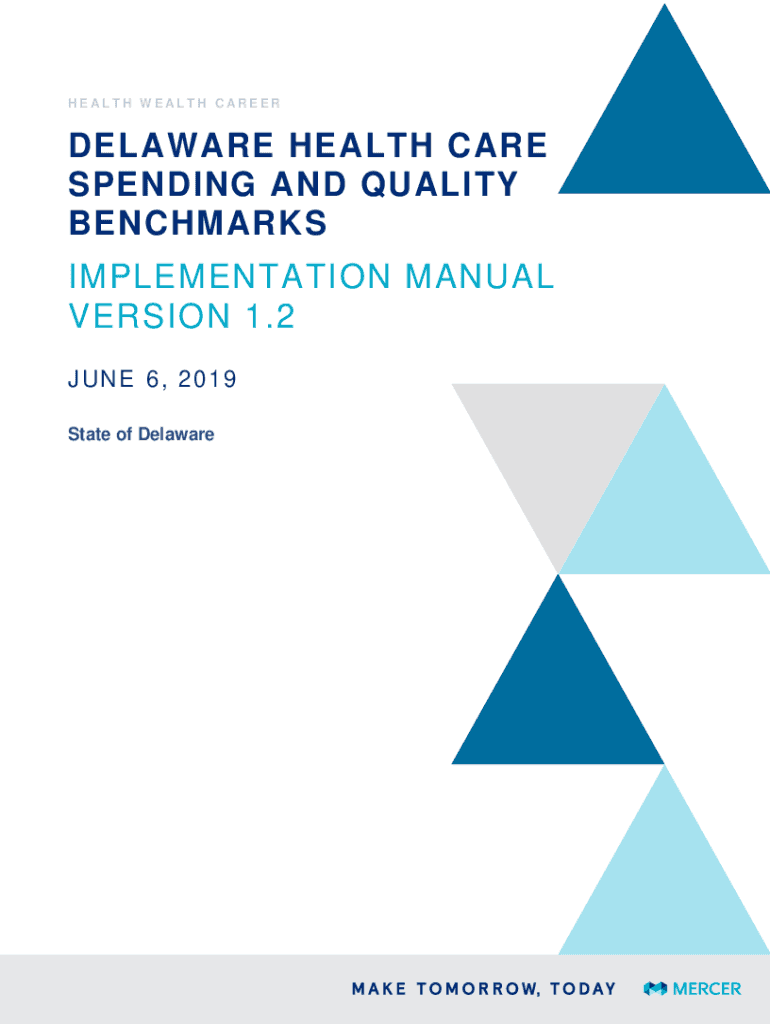 HEALTH WEALTH CAREER

DELAWARE HEALTH CARE SPENDING AND QUALITY BENCHMARKS

IMPLEMENTATION MANUAL VERSION 1.2

JUNE 6, 2019

State of Delaware

MAKE TOMORROW, TODAY

MERCER